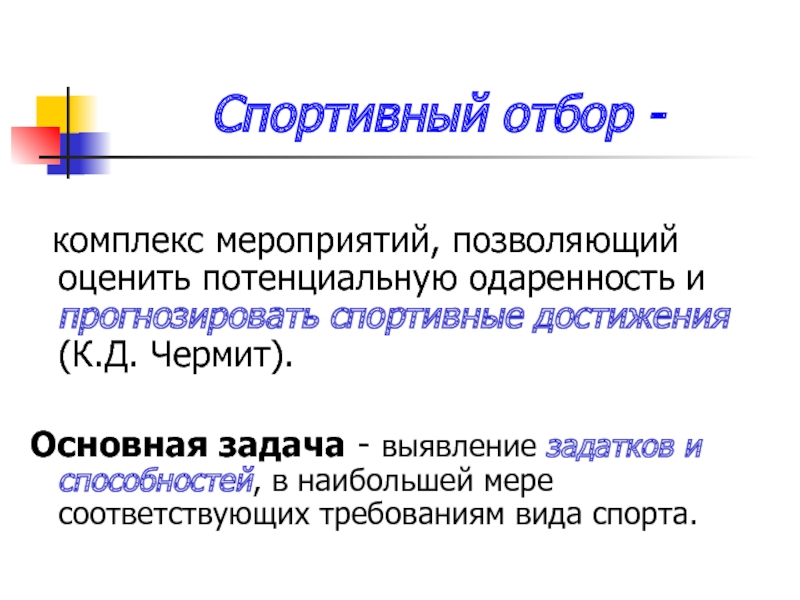 Спортивный отбор -

комплекс мероприятий, позволяющий оценить потенциальную одаренность и прогнозировать спортивные достижения (К.Д. Чермит).

Основная задача - выявление задатков и способностей, в наибольшей мере соответствующих требованиям вида спорта.